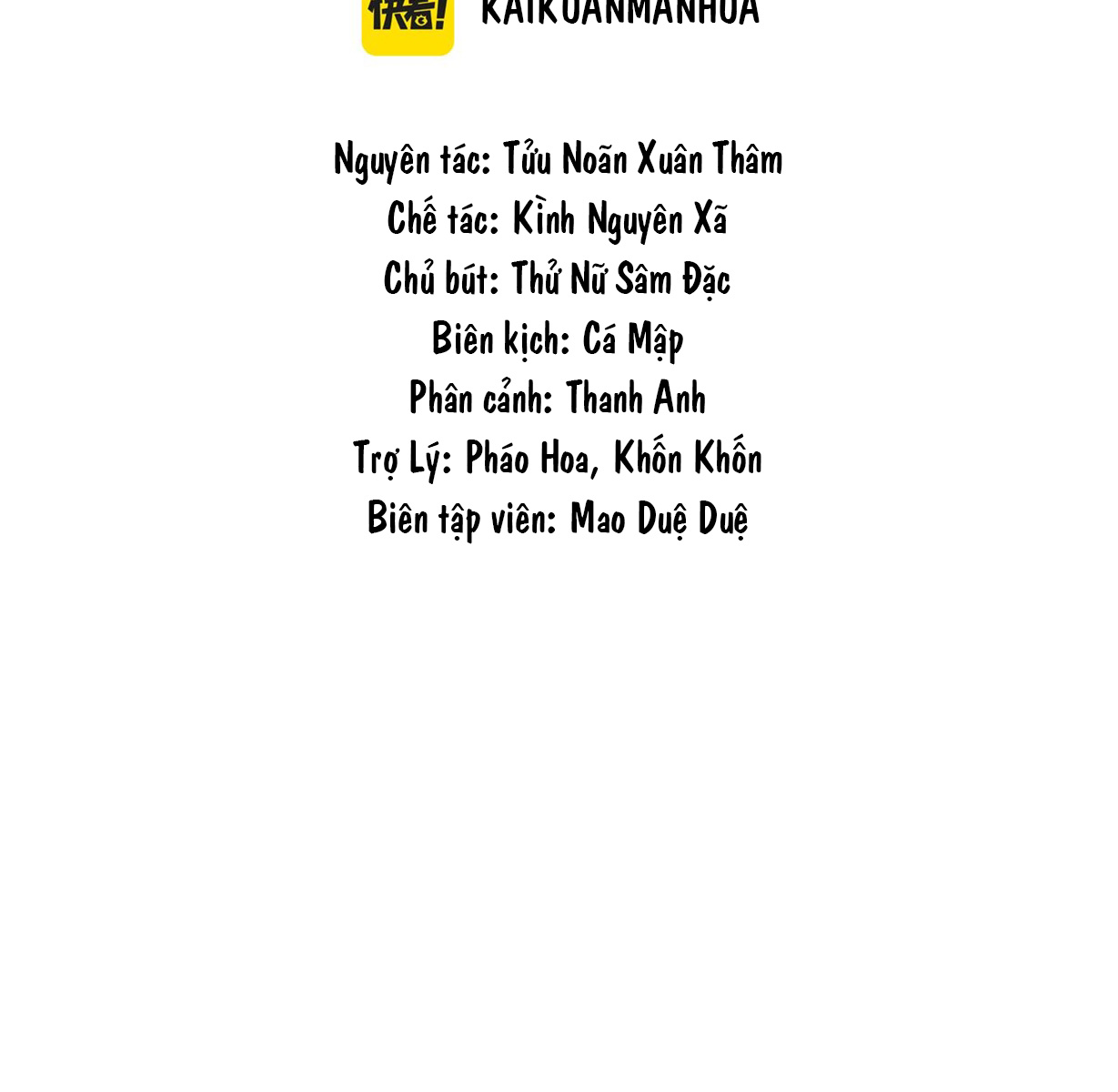 快看!

KAIKUANMANHUA

Nguyên tác: Tửu Noãn Xuân Thâm
Chế tác: Kình Nguyên Xã
Chủ bút: Thử Nữ Sâm Đặc
Biên kịch: Cá Mập
Phân cảnh: Thanh Anh
Trợ Lý: Pháo Hoa, Khốn Khốn
Biên tập viên: Mao Duệ Duệ